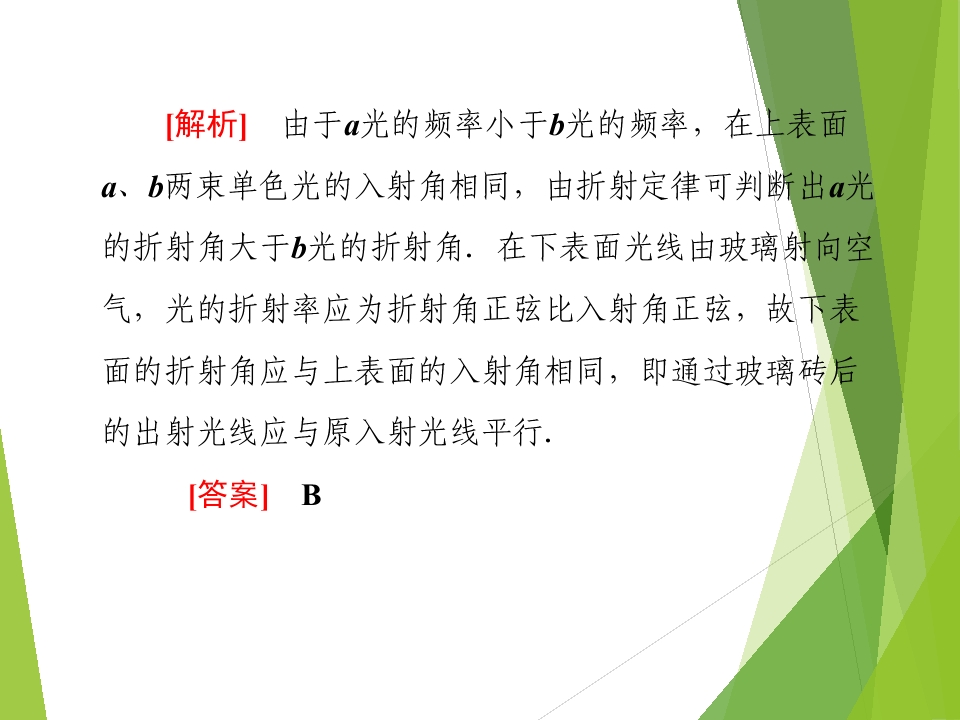 [解析] 由于a光的频率小于b光的频率，在上表面a、b两束单色光的入射角相同，由折射定律可判断出a光的折射角大于b光的折射角．在下表面光线由玻璃射向空气，光的折射率应为折射角正弦比入射角正弦，故下表面的折射角应与上表面的入射角相同，即通过玻璃砖后的出射光线应与原入射光线平行．

[答案] B